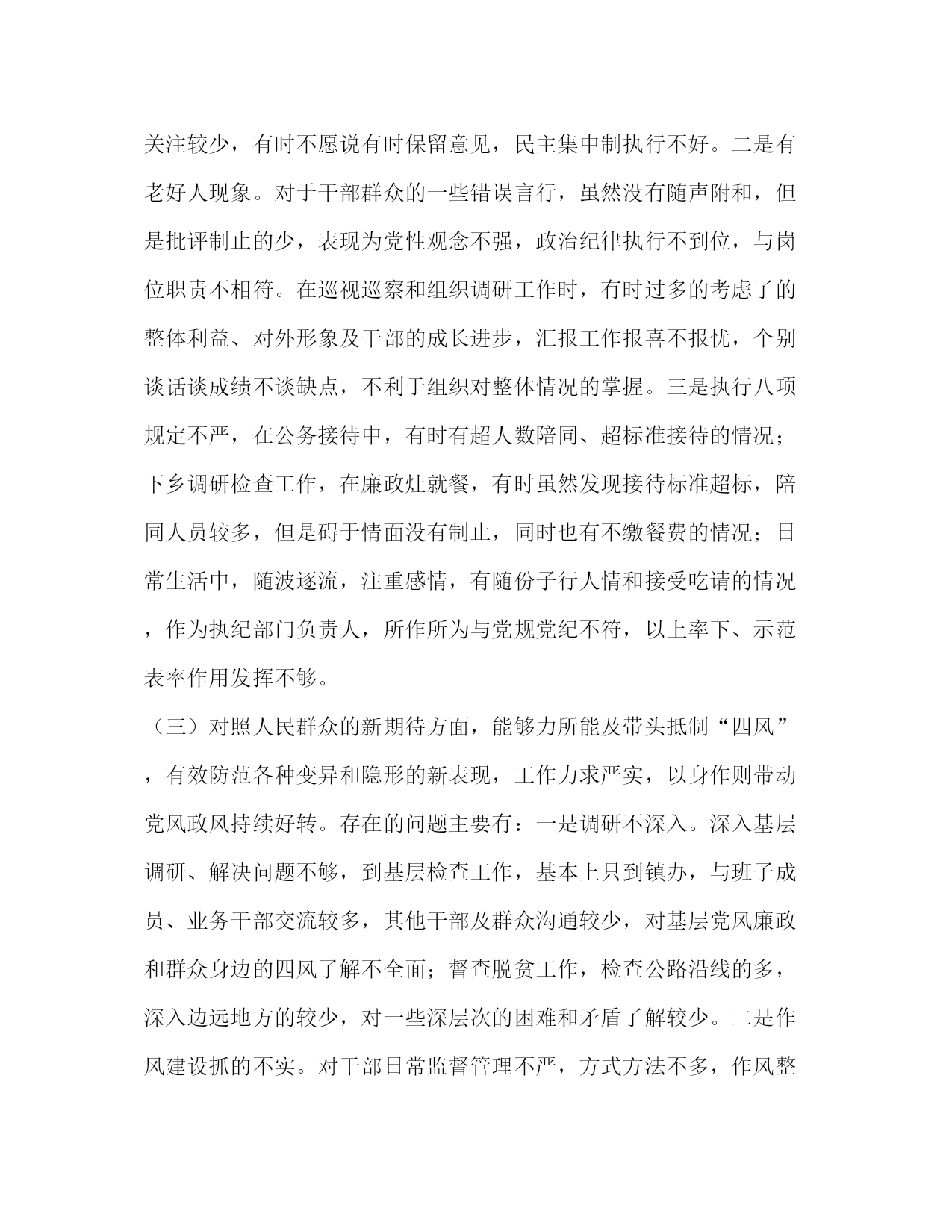 关注较少，有时不愿说有时保留意见，民主集中制执行不好。二是有老好人现象。对于干部群众的一些错误言行，虽然没有随声附和，但是批评制止的少，表现为党性观念不强，政治纪律执行不到位，与岗位职责不相符。在巡视巡察和组织调研工作时，有时过多的考虑了的整体利益、对外形象及干部的成长进步，汇报工作报喜不报忧，个别谈话谈成绩不谈缺点，不利于组织对整体情况的掌握。三是执行八项规定不严，在公务接待中，有时有超人数陪同、超标准接待的情况；下乡调研检查工作，在廉政灶就餐，有时虽然发现接待标准超标，陪同人员较多，但是碍于情面没有制止，同时也有不缴餐费的情况；日常生活中，随波逐流，注重感情，有随份子行人情和接受吃请的情况，作为执纪部门负责人，所作所为与党规党纪不符，以上率下、示范表率作用发挥不够。

（三）对照人民群众的新期待方面，能够力所能及带头抵制“四风”，有效防范各种变异和隐形的新表现，工作力求严实，以身作则带动党风政风持续好转。存在的问题主要有：一是调研不深入。深入基层调研、解决问题不够，到基层检查工作，基本上只到镇办，与班子成员、业务干部交流较多，其他干部及群众沟通较少，对基层党风廉政和群众身边的四风了解不全面；督查脱贫工作，检查公路沿线的多，深入边远地方的较少，对一些深层次的困难和矛盾了解较少。二是作风建设抓的不实。对干部日常监督管理不严，方式方法不多，作风整